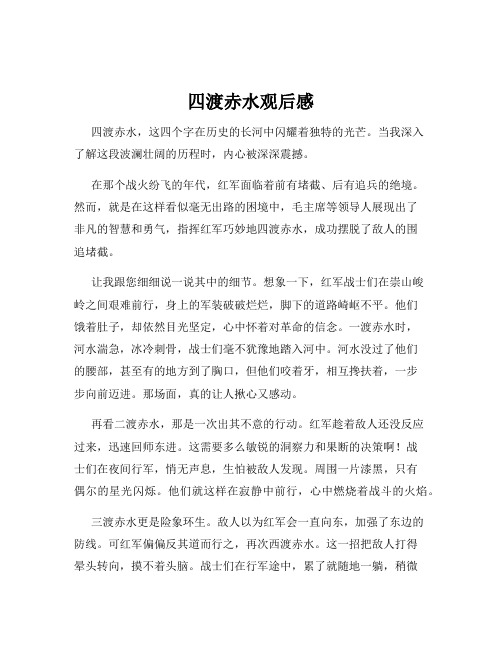 四渡赤水观后感

四渡赤水，这四个字在历史的长河中闪耀着独特的光芒。当我深入了解这段波澜壮阔的历程时，内心被深深震撼。

在那个战火纷飞的年代，红军面临着前有堵截、后有追兵的绝境。然而，就是在这样看似毫无出路的困境中，毛主席等领导人展现出了非凡的智慧和勇气，指挥红军巧妙地四渡赤水，成功摆脱了敌人的围追堵截。

让我跟您细细说一说其中的细节。想象一下，红军战士们在崇山峻岭之间艰难前行，身上的军装破破烂烂，脚下的道路崎岖不平。他们饿着肚子，却依然目光坚定，心中怀着对革命的信念。一渡赤水时，河水湍急，冰冷刺骨，战士们毫不犹豫地踏入河中。河水没过了他们的腰部，甚至有的地方到了胸口，但他们咬着牙，相互搀扶着，一步步向前迈进。那场面，真的让人揪心又感动。

再看二渡赤水，那是一次出其不意的行动。红军趁着敌人还没反应过来，迅速回师东进。这需要多么敏锐的洞察力和果断的决策啊！战士们在夜间行军，悄无声息，生怕被敌人发现。周围一片漆黑，只有偶尔的星光闪烁。他们就这样在寂静中前行，心中燃烧着战斗的火焰。

三渡赤水更是险象环生。敌人以为红军会一直向东，加强了东边的防线。可红军偏偏反其道而行之，再次西渡赤水。这一招把敌人打得晕头转向，摸不着头脑。战士们在行军途中，累了就随地一躺，稍微